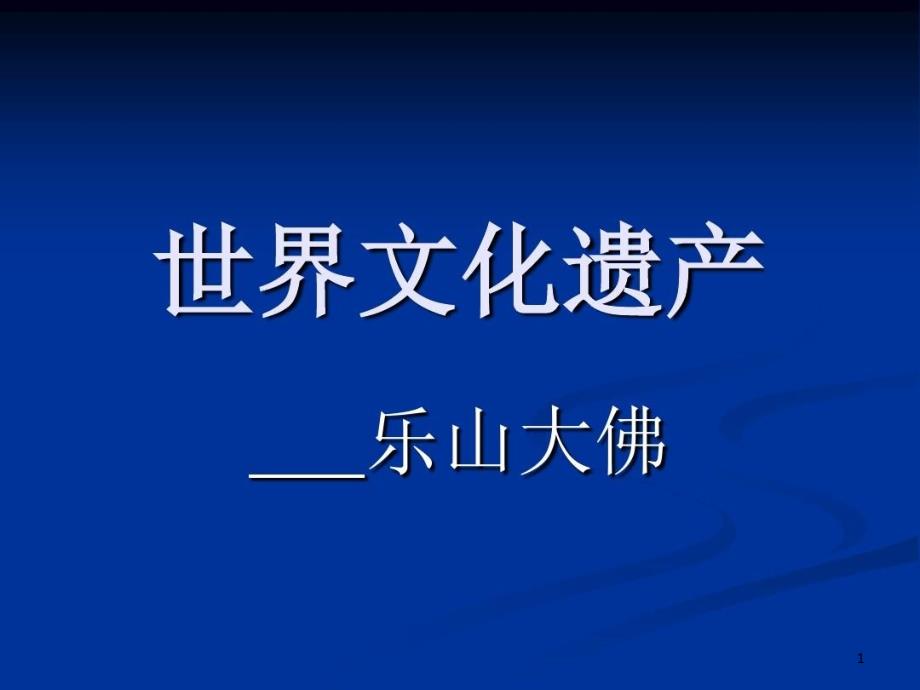 世界文化遗产

___乐山大佛

1